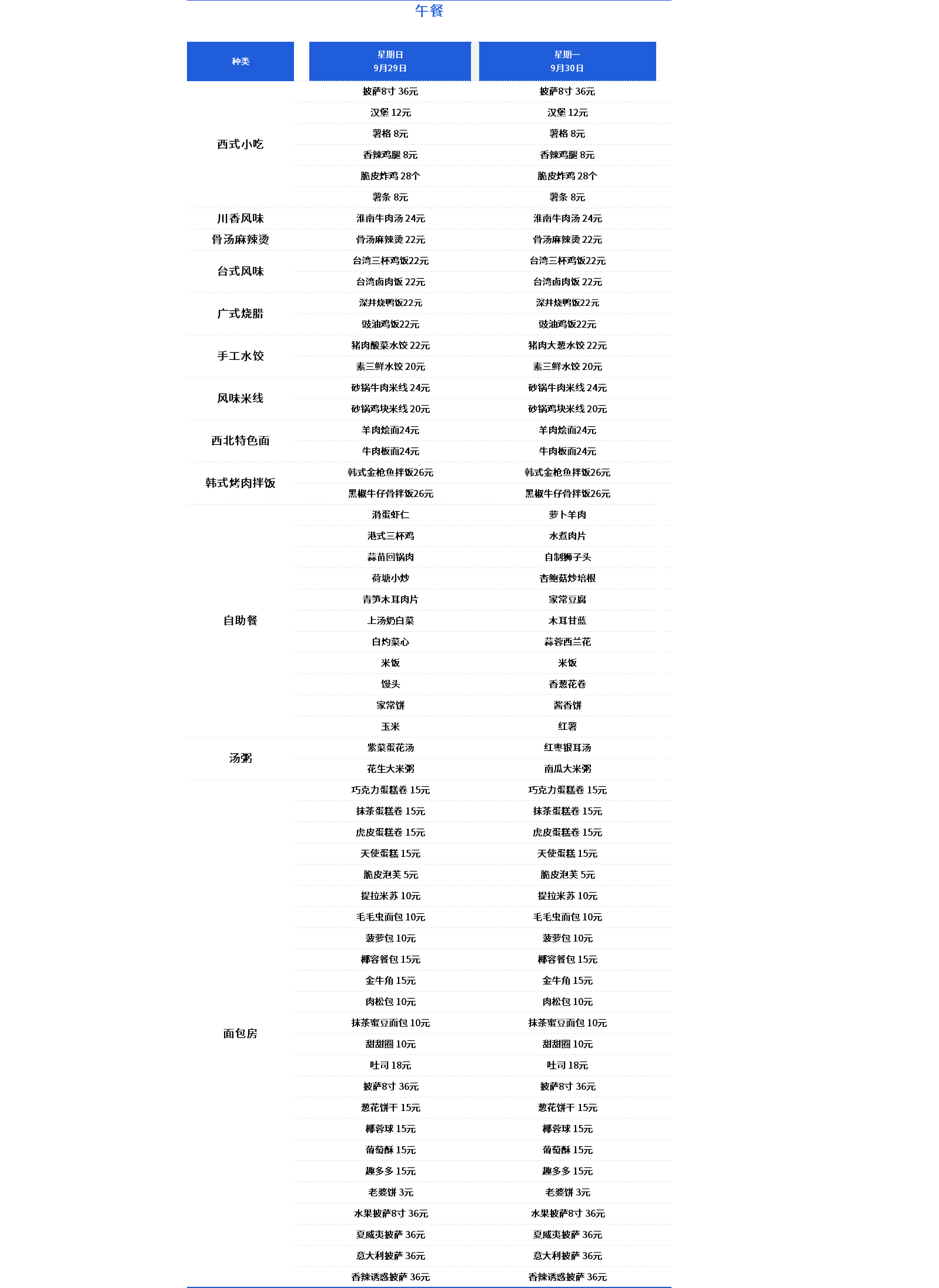 午餐

| 种类 | 星期日 9月29日 | 星期一 9月30日 |
|---|---|---|
| 西式小吃 | 披萨8寸 36元 | 披萨8寸 36元 |
| | 汉堡 12元 | 汉堡 12元 |
| | 薯格 8元 | 薯格 8元 |
| | 香辣鸡腿 8元 | 香辣鸡腿 8元 |
| | 脆皮炸鸡 28个 | 脆皮炸鸡 28个 |
| | 薯条 8元 | 薯条 8元 |
| 川香风味 | 淮南牛肉汤 24元 | 淮南牛肉汤 24元 |
| 骨汤麻辣烫 | 骨汤麻辣烫 22元 | 骨汤麻辣烫 22元 |
| 台式风味 | 台湾三杯鸡饭22元 | 台湾三杯鸡饭22元 |
| | 台湾卤肉饭 22元 | 台湾卤肉饭 22元 |
| 广式烧腊 | 深井烧鸭饭22元 | 深井烧鸭饭22元 |
| | 豉油鸡饭22元 | 豉油鸡饭22元 |
| 手工水饺 | 猪肉酸菜水饺 22元 | 猪肉大葱水饺 22元 |
| | 素三鲜水饺 20元 | 素三鲜水饺 20元 |
| 风味米线 | 砂锅牛肉米线 24元 | 砂锅牛肉米线 24元 |
| | 砂锅鸡块米线 20元 | 砂锅鸡块米线 20元 |
| 西北特色面 | 羊肉烩面24元 | 羊肉烩面24元 |
| | 牛肉板面24元 | 牛肉板面24元 |
| 韩式烤肉拌饭 | 韩式金枪鱼拌饭26元 | 韩式金枪鱼拌饭26元 |
| | 黑椒牛仔骨拌饭26元 | 黑椒牛仔骨拌饭26元 |
| 自助餐 | 滑蛋虾仁 | 萝卜羊肉 |
| | 港式三杯鸡 | 水煮肉片 |
| | 蒜苗回锅肉 | 自制狮子头 |
| | 荷塘小炒 | 杏鲍菇炒培根 |
| | 青笋木耳肉片 | 家常豆腐 |
| | 上汤奶白菜 | 木耳甘蓝 |
| | 白灼菜心 | 蒜蓉西兰花 |
| | 米饭 | 米饭 |
| | 馒头 | 香葱花卷 |
| | 家常饼 | 酱香饼 |
| | 玉米 | 红薯 |
| 汤粥 | 紫菜蛋花汤 | 红枣银耳汤 |
| | 花生大米粥 | 南瓜大米粥 |
| 面包房 | 巧克力蛋糕卷 15元 | 巧克力蛋糕卷 15元 |
| | 抹茶蛋糕卷 15元 | 抹茶蛋糕卷 15元 |
| | 虎皮蛋糕卷 15元 | 虎皮蛋糕卷 15元 |
| | 天使蛋糕 15元 | 天使蛋糕 15元 |
| | 脆皮泡芙 5元 | 脆皮泡芙 5元 |
| | 提拉米苏 10元 | 提拉米苏 10元 |
| | 毛毛虫面包 10元 | 毛毛虫面包 10元 |
| | 菠萝包 10元 | 菠萝包 10元 |
| | 椰容餐包 15元 | 椰容餐包 15元 |
| | 金牛角 15元 | 金牛角 15元 |
| | 肉松包 10元 | 肉松包 10元 |
| | 抹茶蜜豆面包 10元 | 抹茶蜜豆面包 10元 |
| | 甜甜圈 10元 | 甜甜圈 10元 |
| | 吐司 18元 | 吐司 18元 |
| | 披萨8寸 36元 | 披萨8寸 36元 |
| | 葱花饼干 15元 | 葱花饼干 15元 |
| | 椰蓉球 15元 | 椰蓉球 15元 |
| | 葡萄酥 15元 | 葡萄酥 15元 |
| | 趣多多 15元 | 趣多多 15元 |
| | 老婆饼 3元 | 老婆饼 3元 |
| | 水果披萨8寸 36元 | 水果披萨8寸 36元 |
| | 夏威夷披萨 36元 | 夏威夷披萨 36元 |
| | 意大利披萨 36元 | 意大利披萨 36元 |
| | 香辣诱惑披萨 36元 | 香辣诱惑披萨 36元 |